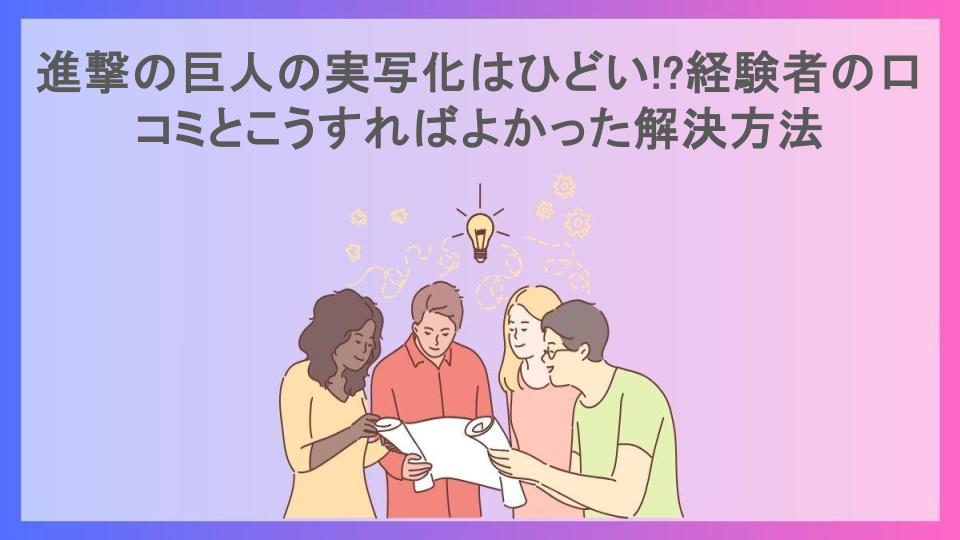 進撃の巨人の実写化はひどい!?経験者の口コミとこうすればよかった解決方法